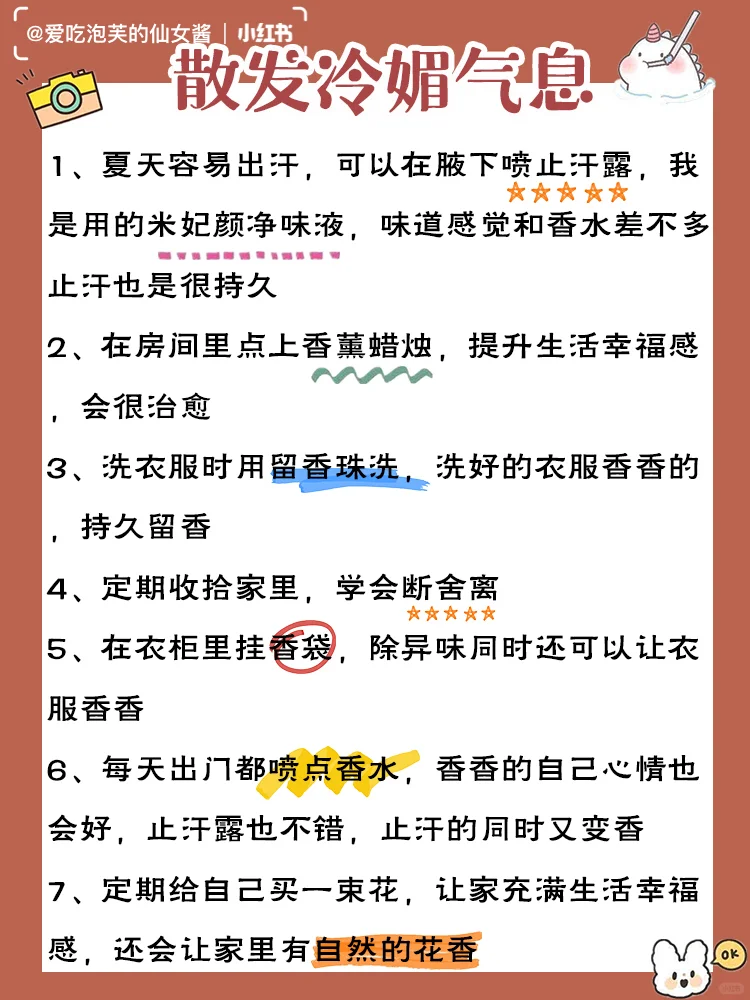 @爱吃泡芙的仙女酱 | 小红书

散发冷媚气息

1、夏天容易出汗，可以在腋下喷止汗露，我是用的米妃颜净味液，味道感觉和香水差不多止汗也是很持久

2、在房间里点上香薰蜡烛，提升生活幸福感，会很治愈

3、洗衣服时用留香珠洗，洗好的衣服香香的，持久留香

4、定期收拾家里，学会断舍离

5、在衣柜里挂香袋，除异味同时还可以让衣服香香

6、每天出门都喷点香水，香香的自己心情也会好，止汗露也不错，止汗的同时又变香

7、定期给自己买一束花，让家充满生活幸福感，还会让家里有自然的花香

OK